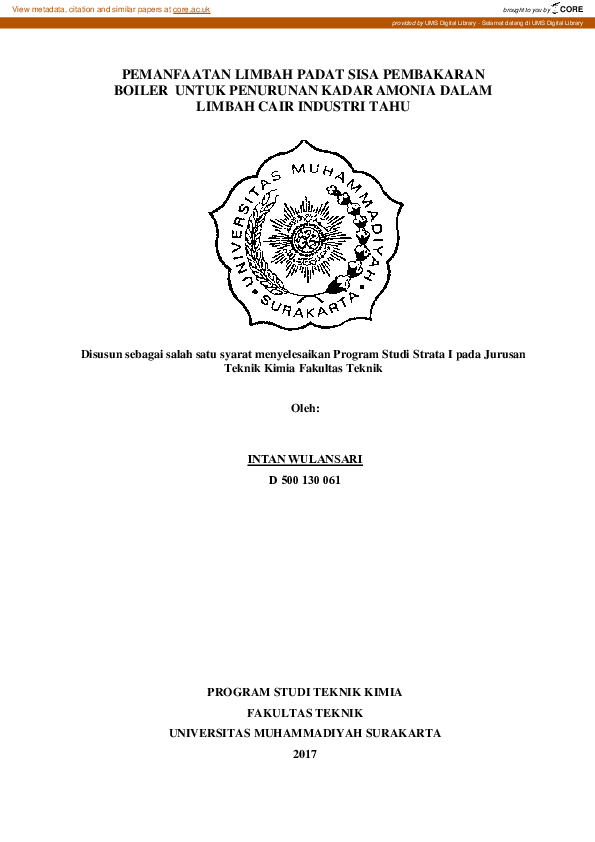 View metadata, citation and similar papers at core.ac.uk

brought to you by CORE

provided by UMS Digital Library - Selamat datang di UMS Digital Library

PEMANFAATAN LIMBAH PADAT SISA PEMBAKARAN BOILER UNTUK PENURUNAN KADAR AMONIA DALAM LIMBAH CAIR INDUSTRI TAHU

UNIVERSITAS MUHAMMADIYAH SURAKARTA

Disusun sebagai salah satu syarat menyelesaikan Program Studi Strata I pada Jurusan Teknik Kimia Fakultas Teknik

Oleh:

INTAN WULANSARI
D 500 130 061

PROGRAM STUDI TEKNIK KIMIA
FAKULTAS TEKNIK
UNIVERSITAS MUHAMMADIYAH SURAKARTA
2017